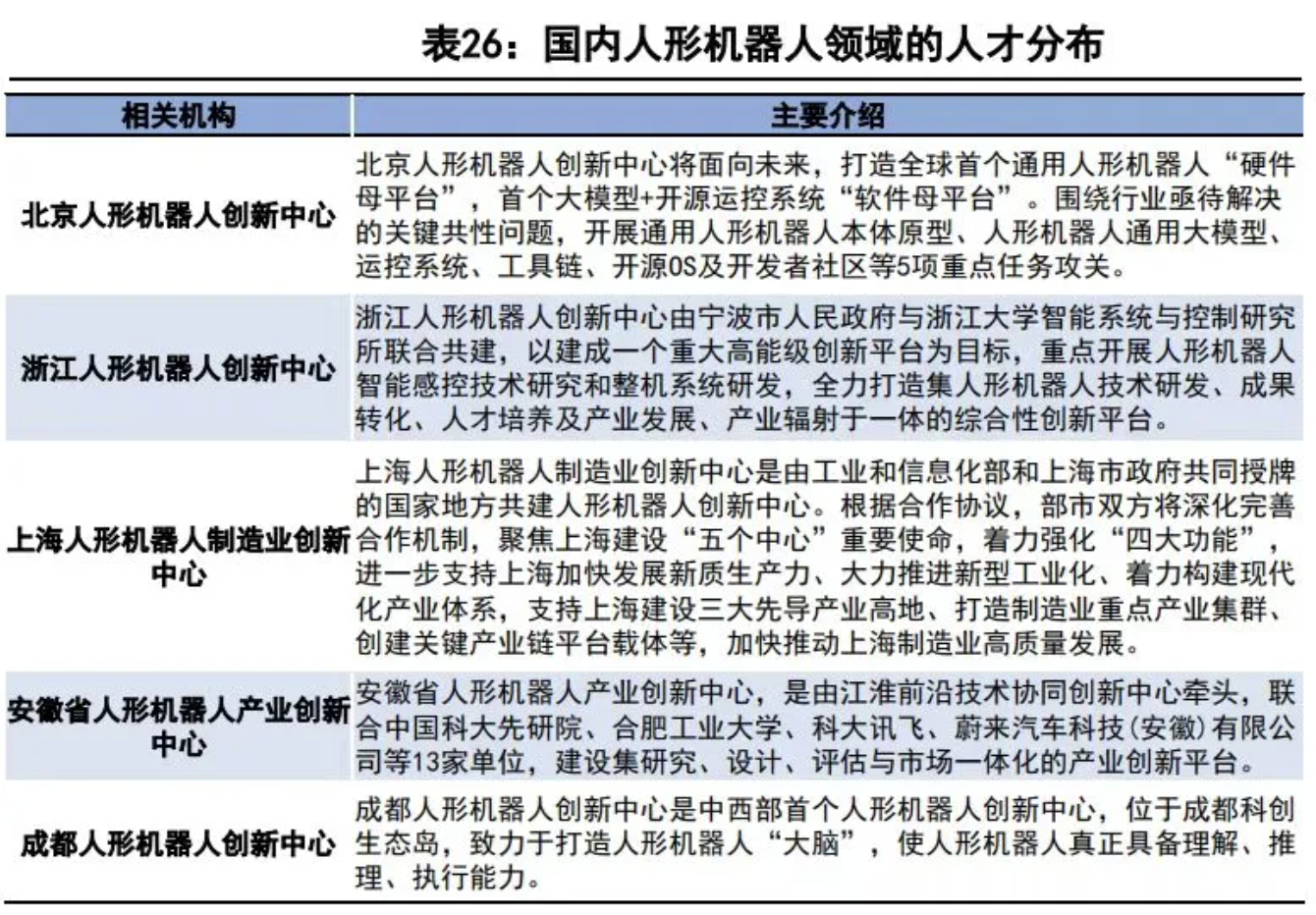 表26：国内人形机器人领域的人才分布

| 相关机构 | 主要介绍 |
|---|---|
| 北京人形机器人创新中心 | 北京人形机器人创新中心将面向未来，打造全球首个通用人形机器人“硬件母平台”，首个大模型+开源运控系统“软件母平台”。围绕行业亟待解决的关键共性问题，开展通用人形机器人本体原型、人形机器人通用大模型、运控系统、工具链、开源OS及开发者社区等5项重点任务攻关。 |
| 浙江人形机器人创新中心 | 浙江人形机器人创新中心由宁波市人民政府与浙江大学智能系统与控制研究所联合共建，以建成一个重大高能级创新平台为目标，重点开展人形机器人智能感控技术研究和整机系统研发，全力打造集人形机器人技术研发、成果转化、人才培养及产业发展、产业辐射于一体的综合性创新平台。 |
| 上海人形机器人制造业创新中心 | 上海人形机器人制造业创新中心是由工业和信息化部和上海市政府共同授牌的国家地方共建人形机器人创新中心。根据合作协议，部市双方将深化完善合作机制，聚焦上海建设“五个中心”重要使命，着力强化“四大功能”，进一步支持上海加快发展新质生产力、大力推进新型工业化、着力构建现代化产业体系，支持上海建设三大先导产业高地、打造制造业重点产业集群、创建关键产业链平台载体等，加快推动上海制造业高质量发展。 |
| 安徽省人形机器人产业创新中心 | 安徽省人形机器人产业创新中心，是由江淮前沿技术协同创新中心牵头，联合中国科大先研院、合肥工业大学、科大讯飞、蔚来汽车科技(安徽)有限公司等13家单位，建设集研究、设计、评估与市场一体化的产业创新平台。 |
| 成都人形机器人创新中心 | 成都人形机器人创新中心是中西部首个人形机器人创新中心，位于成都科创生态岛，致力于打造人形机器人“大脑”，使人形机器人真正具备理解、推理、执行能力。 |